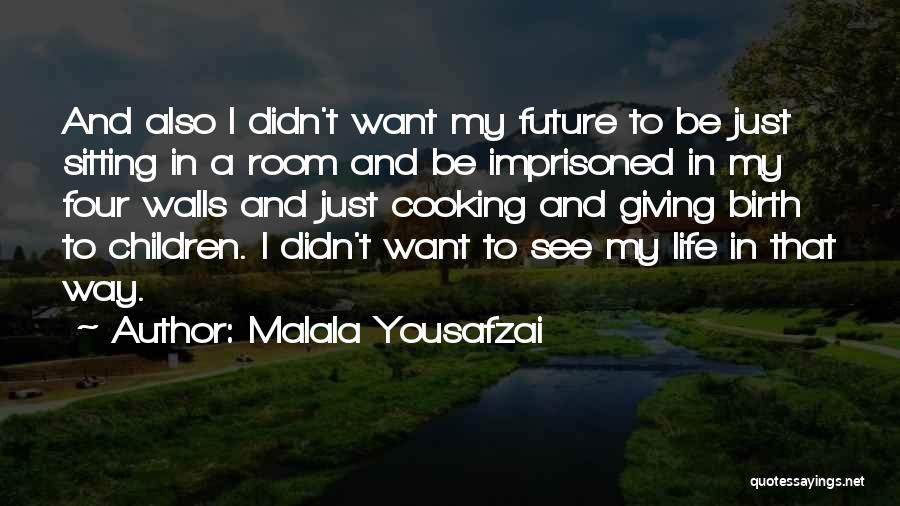 And also I didn't want my future to be just sitting in a room and be imprisoned in my four walls and just cooking and giving birth to children. I didn't want to see my life in that way.

~ Author: Malala Yousafzai

quotessayings.net